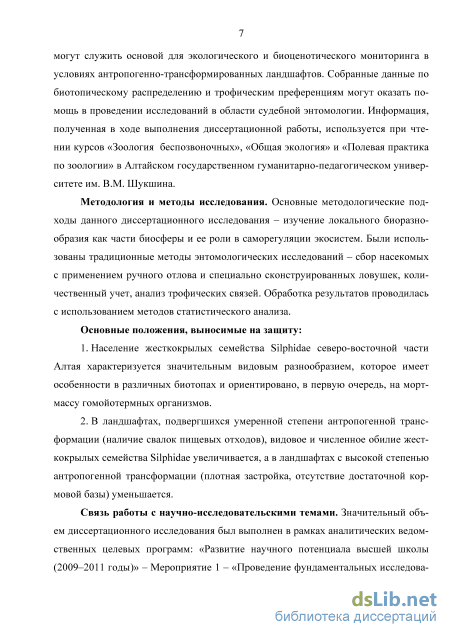 7

могут служить основой для экологического и биоценотического мониторинга в условиях антропогенно-трансформированных ландшафтов. Собранные данные по биотопическому распределению и трофическим преференциям могут оказать помощь в проведении исследований в области судебной энтомологии. Информация, полученная в ходе выполнения диссертационной работы, используется при чтении курсов «Зоология беспозвоночных», «Общая экология» и «Полевая практика по зоологии» в Алтайском государственном гуманитарно-педагогическом университете им. В.М. Шукшина.

Методология и методы исследования. Основные методологические подходы данного диссертационного исследования – изучение локального биоразнообразия как части биосферы и ее роли в саморегуляции экосистем. Были использованы традиционные методы энтомологических исследований – сбор насекомых с применением ручного отлова и специально сконструированных ловушек, количественный учет, анализ трофических связей. Обработка результатов проводилась с использованием методов статистического анализа.

Основные положения, выносимые на защиту:

1. Население жесткокрылых семейства Silphidae северо-восточной части Алтая характеризуется значительным видовым разнообразием, которое имеет особенности в различных биотопах и ориентировано, в первую очередь, на мортмассу гомойотермных организмов.

2. В ландшафтах, подвергшихся умеренной степени антропогенной трансформации (наличие свалок пищевых отходов), видовое и численное обилие жесткокрылых семейства Silphidae увеличивается, а в ландшафтах с высокой степенью антропогенной трансформации (плотная застройка, отсутствие достаточной кормовой базы) уменьшается.

Связь работы с научно-исследовательскими темами. Значительный объем диссертационного исследования был выполнен в рамках аналитических ведомственных целевых программ: «Развитие научного потенциала высшей школы (2009–2011 годы)» – Мероприятие 1 – «Проведение фундаментальных исследова-

dsLib.net
библиотека диссертаций